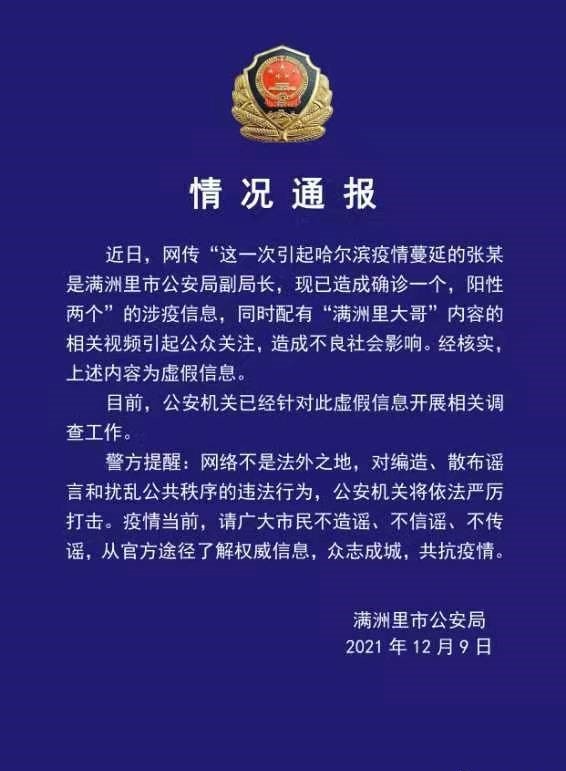 情况通报

近日，网传“这一次引起哈尔滨疫情蔓延的张某是满洲里市公安局副局长，现已造成确诊一个，阳性两个”的涉疫信息，同时配有“满洲里大哥”内容的相关视频引起公众关注，造成不良社会影响。经核实，上述内容为虚假信息。

目前，公安机关已经针对此虚假信息开展相关调查工作。

警方提醒：网络不是法外之地，对编造、散布谣言和扰乱公共秩序的违法行为，公安机关将依法严厉打击。疫情当前，请广大市民不造谣、不信谣、不传谣，从官方途径了解权威信息，众志成城，共抗疫情。

满洲里市公安局
2021 年 12 月 9 日